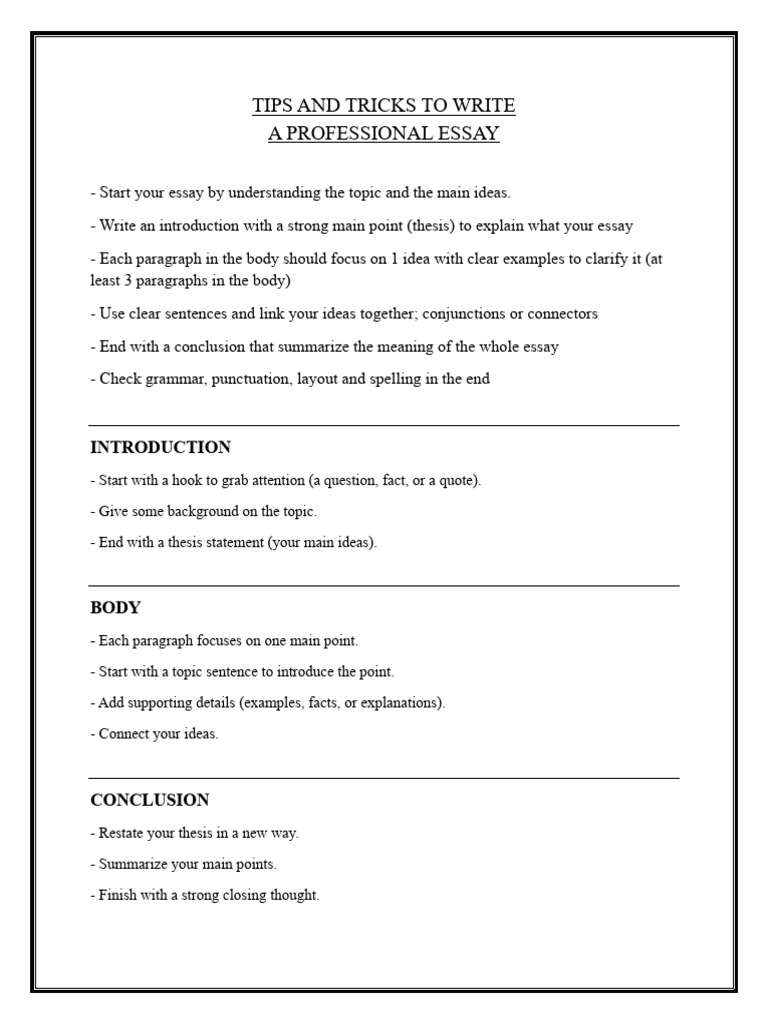 TIPS AND TRICKS TO WRITE
A PROFESSIONAL ESSAY

- Start your essay by understanding the topic and the main ideas.

- Write an introduction with a strong main point (thesis) to explain what your essay

- Each paragraph in the body should focus on 1 idea with clear examples to clarify it (at least 3 paragraphs in the body)

- Use clear sentences and link your ideas together; conjunctions or connectors

- End with a conclusion that summarize the meaning of the whole essay

- Check grammar, punctuation, layout and spelling in the end

INTRODUCTION

- Start with a hook to grab attention (a question, fact, or a quote).

- Give some background on the topic.

- End with a thesis statement (your main ideas).

BODY

- Each paragraph focuses on one main point.

- Start with a topic sentence to introduce the point.

- Add supporting details (examples, facts, or explanations).

- Connect your ideas.

CONCLUSION

- Restate your thesis in a new way.

- Summarize your main points.

- Finish with a strong closing thought.